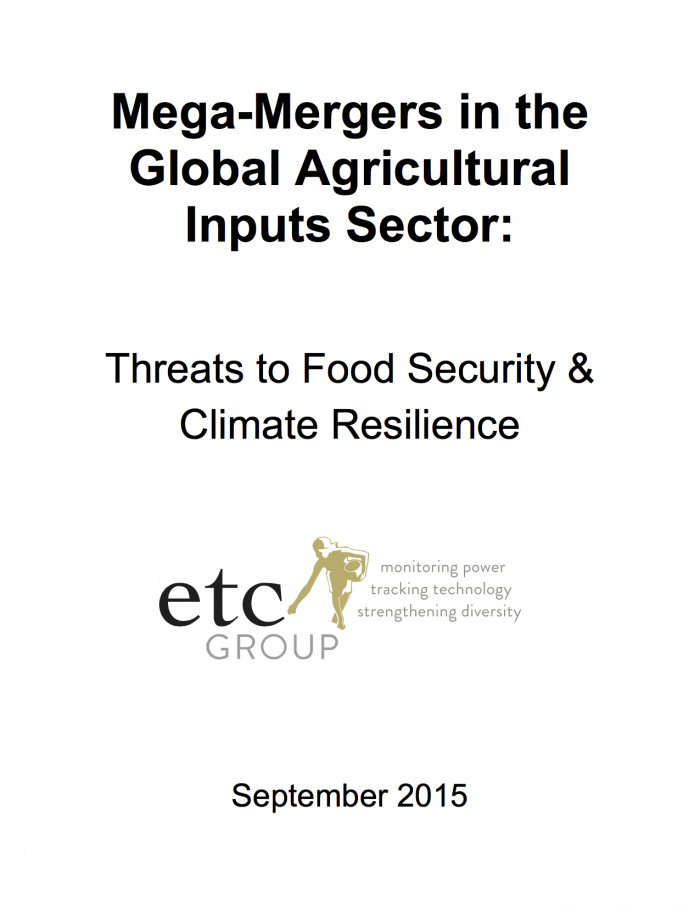 Mega-Mergers in the Global Agricultural Inputs Sector:

Threats to Food Security & Climate Resilience

etc GROUP

monitoring power
tracking technology
strengthening diversity

September 2015